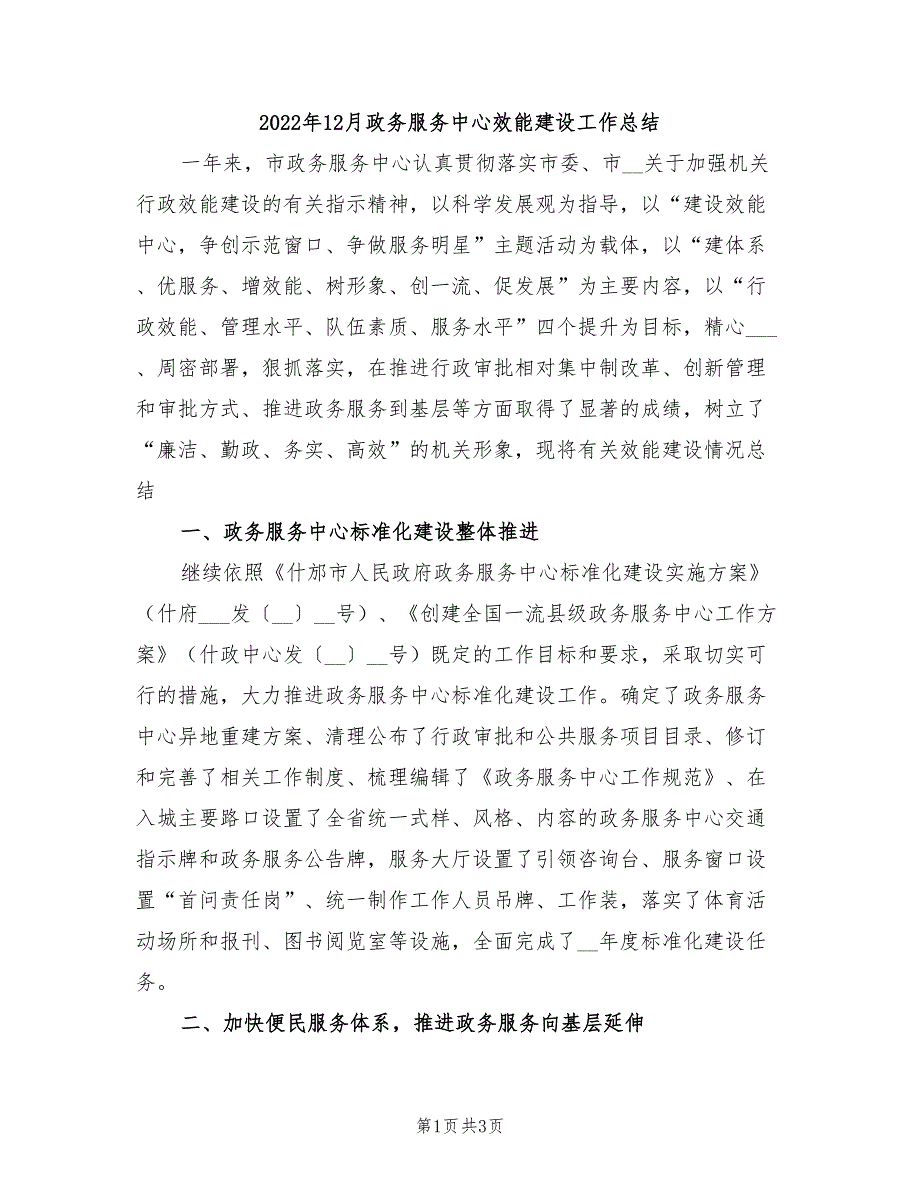 2022年12月政务服务中心效能建设工作总结

一年来，市政务服务中心认真贯彻落实市委、市__关于加强机关行政效能建设的有关指示精神，以科学发展观为指导，以“建设效能中心，争创示范窗口、争做服务明星”主题活动为载体，以“建体系、优服务、增效能、树形象、创一流、促发展”为主要内容，以“行政效能、管理水平、队伍素质、服务水平”四个提升为目标，精心___、周密部署，狠抓落实，在推进行政审批相对集中制改革、创新管理和审批方式、推进政务服务到基层等方面取得了显著的成绩，树立了“廉洁、勤政、务实、高效”的机关形象，现将有关效能建设情况总结

一、政务服务中心标准化建设整体推进

继续依照《什邡市人民政府政务服务中心标准化建设实施方案》（什府___发〔__〕__号）、《创建全国一流县级政务服务中心工作方案》（什政中心发〔__〕__号）既定的工作目标和要求，采取切实可行的措施，大力推进政务服务中心标准化建设工作。确定了政务服务中心异地重建方案、清理公布了行政审批和公共服务项目目录、修订和完善了相关工作制度、梳理编辑了《政务服务中心工作规范》、在入城主要路口设置了全省统一式样、风格、内容的政务服务中心交通指示牌和政务服务公告牌，服务大厅设置了引领咨询台、服务窗口设置“首问责任岗”、统一制作工作人员吊牌、工作装，落实了体育活动场所和报刊、图书阅览室等设施，全面完成了__年度标准化建设任务。

二、加快便民服务体系，推进政务服务向基层延伸

第1页 共3页